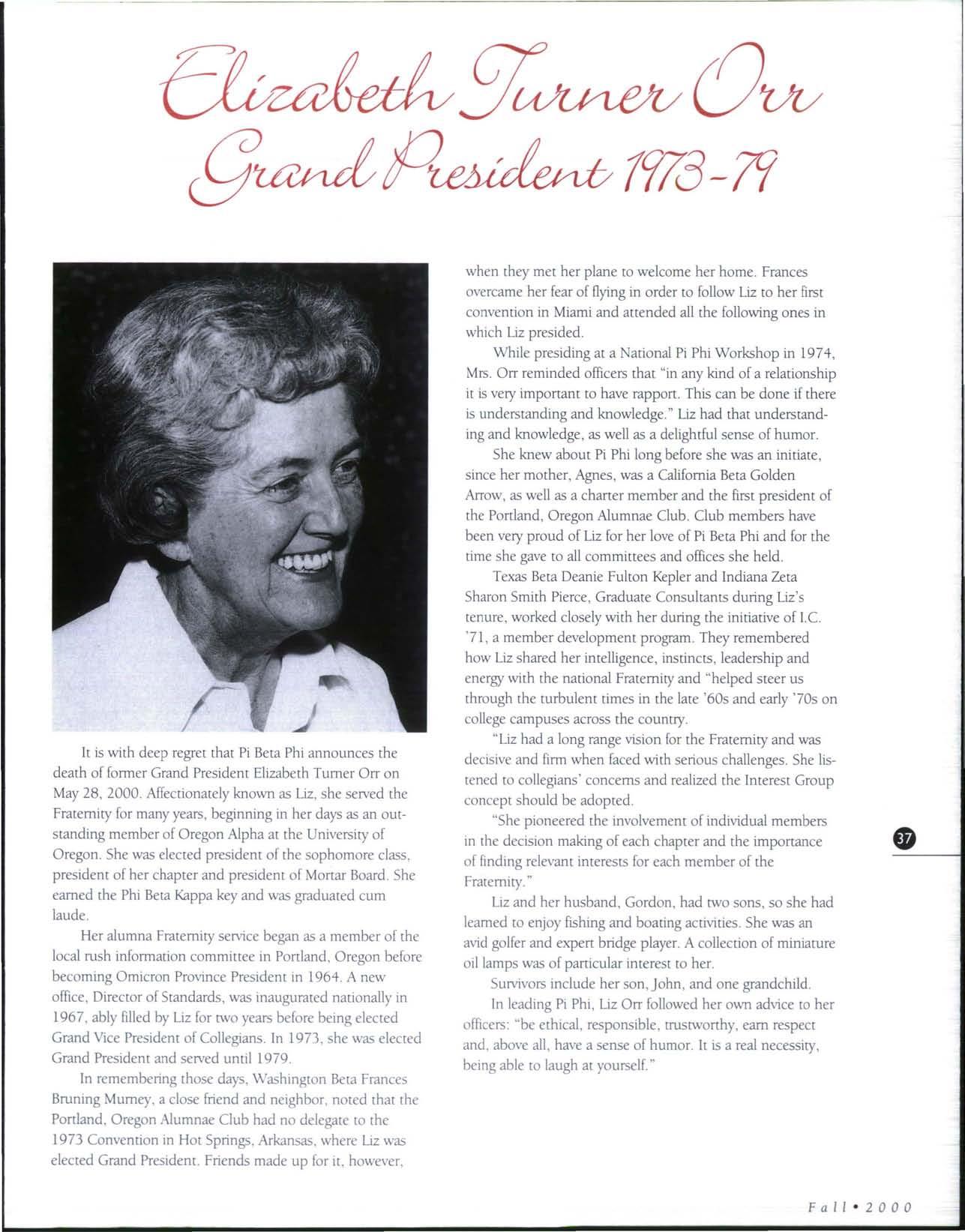 Elizabeth Turner Orr
Grand President 1973-79

It is with deep regret that Pi Beta Phi announces the death of former Grand President Elizabeth Turner Orr on May 28, 2000. Affectionately known as Liz, she served the Fraternity for many years, beginning in her days as an outstanding member of Oregon Alpha at the University of Oregon. She was elected president of the sophomore class, president of her chapter and president of Mortar Board. She earned the Phi Beta Kappa key and was graduated cum laude.

Her alumna Fraternity service began as a member of the local rush information committee in Portland, Oregon before becoming Omicron Province President in 1964. A new office, Director of Standards, was inaugurated nationally in 1967, ably filled by Liz for two years before being elected Grand Vice President of Collegians. In 1973, she was elected Grand President and served until 1979.

In remembering those days, Washington Beta Frances Bruning Murney, a close friend and neighbor, noted that the Portland, Oregon Alumnae Club had no delegate to the 1973 Convention in Hot Springs, Arkansas, where Liz was elected Grand President. Friends made up for it, however, when they met her plane to welcome her home. Frances overcame her fear of flying in order to follow Liz to her first convention in Miami and attended all the following ones in which Liz presided.

While presiding at a National Pi Phi Workshop in 1974, Mrs. Orr reminded officers that "in any kind of a relationship it is very important to have rapport. This can be done if there is understanding and knowledge." Liz had that understanding and knowledge, as well as a delightful sense of humor.

She knew about Pi Phi long before she was an initiate, since her mother, Agnes, was a California Beta Golden Arrow, as well as a charter member and the first president of the Portland, Oregon Alumnae Club. Club members have been very proud of Liz for her love of Pi Beta Phi and for the time she gave to all committees and offices she held.

Texas Beta Deanie Fulton Kepler and Indiana Zeta Sharon Smith Pierce, Graduate Consultants during Liz's tenure, worked closely with her during the initiative of I.C. '71, a member development program. They remembered how Liz shared her intelligence, instincts, leadership and energy with the national Fraternity and "helped steer us through the turbulent times in the late '60s and early '70s on college campuses across the country.

"Liz had a long range vision for the Fraternity and was decisive and firm when faced with serious challenges. She listened to collegians' concerns and realized the Interest Group concept should be adopted.

"She pioneered the involvement of individual members in the decision making of each chapter and the importance of finding relevant interests for each member of the Fraternity."

Liz and her husband, Gordon, had two sons, so she had learned to enjoy fishing and boating activities. She was an avid golfer and expert bridge player. A collection of miniature oil lamps was of particular interest to her.

Survivors include her son, John, and one grandchild.

In leading Pi Phi, Liz Orr followed her own advice to her officers: "be ethical, responsible, trustworthy, earn respect and, above all, have a sense of humor. It is a real necessity, being able to laugh at yourself."

37

Fall • 2000